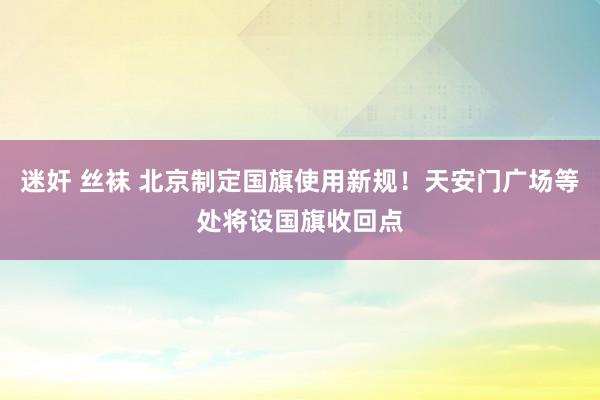 迷奸 丝袜 北京制定国旗使用新规！天安门广场等处将设国旗收回点